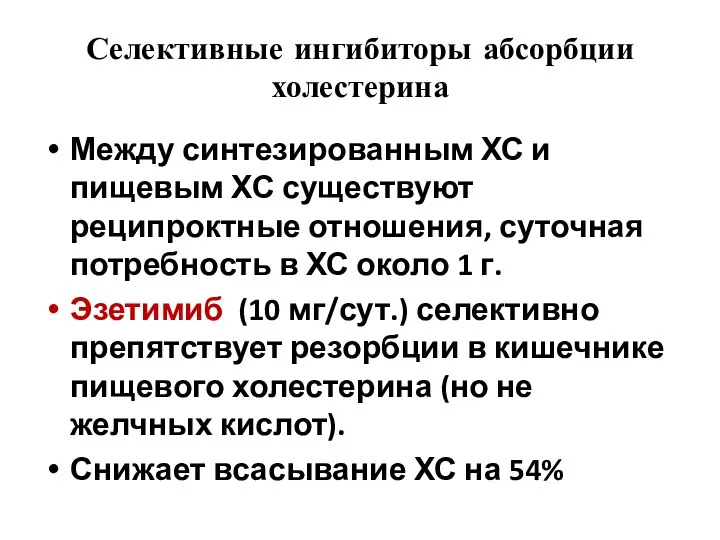 Селективные ингибиторы абсорбции холестерина

• Между синтезированным ХС и пищевым ХС существуют реципроктные отношения, суточная потребность в ХС около 1 г.

• Эзетимиб (10 мг/сут.) селективно препятствует резорбции в кишечнике пищевого холестерина (но не желчных кислот).

• Снижает всасывание ХС на 54%